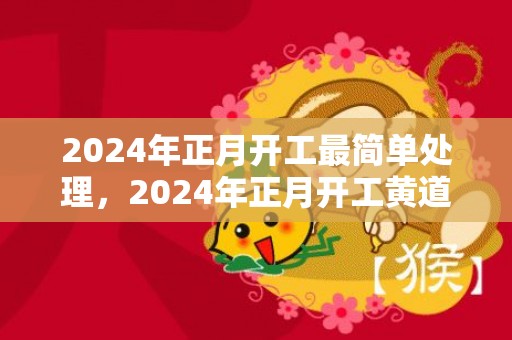 2024年正月开工最简单处理，2024年正月开工黄道

【猴】